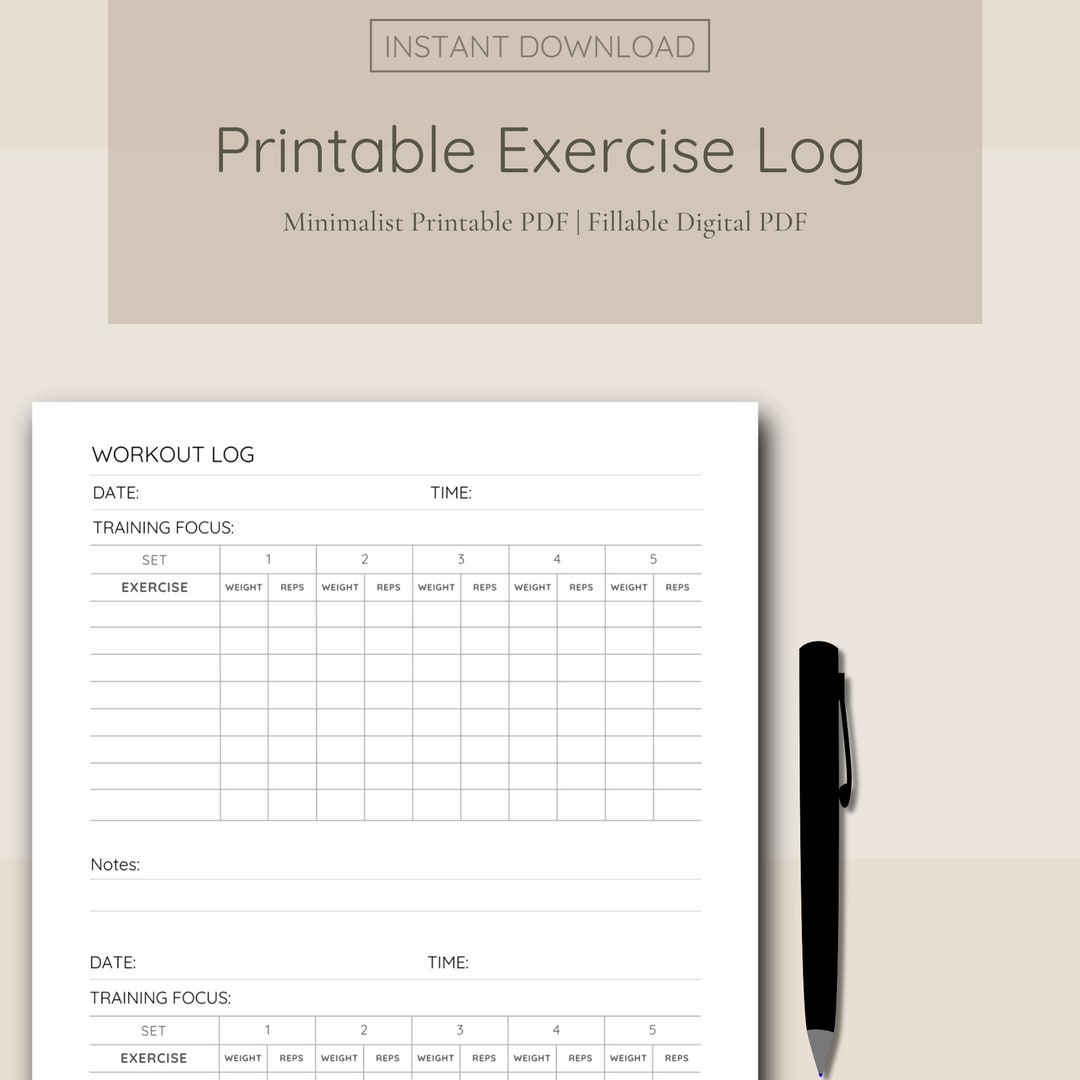 INSTANT DOWNLOAD

Printable Exercise Log

Minimalist Printable PDF | Fillable Digital PDF

WORKOUT LOG

DATE: TIME:

TRAINING FOCUS:

| SET | 1 | | 2 | | 3 | | 4 | | 5 | |
|---|---|---|---|---|---|---|---|---|---|---|
| EXERCISE | WEIGHT | REPS | WEIGHT | REPS | WEIGHT | REPS | WEIGHT | REPS | WEIGHT | REPS |
| | | | | | | | | | | |
| | | | | | | | | | | |
| | | | | | | | | | | |
| | | | | | | | | | | |
| | | | | | | | | | | |
| | | | | | | | | | | |
| | | | | | | | | | | |
| | | | | | | | | | | |

Notes:

DATE: TIME:

TRAINING FOCUS:

| SET | 1 | | 2 | | 3 | | 4 | | 5 | |
|---|---|---|---|---|---|---|---|---|---|---|
| EXERCISE | WEIGHT | REPS | WEIGHT | REPS | WEIGHT | REPS | WEIGHT | REPS | WEIGHT | REPS |